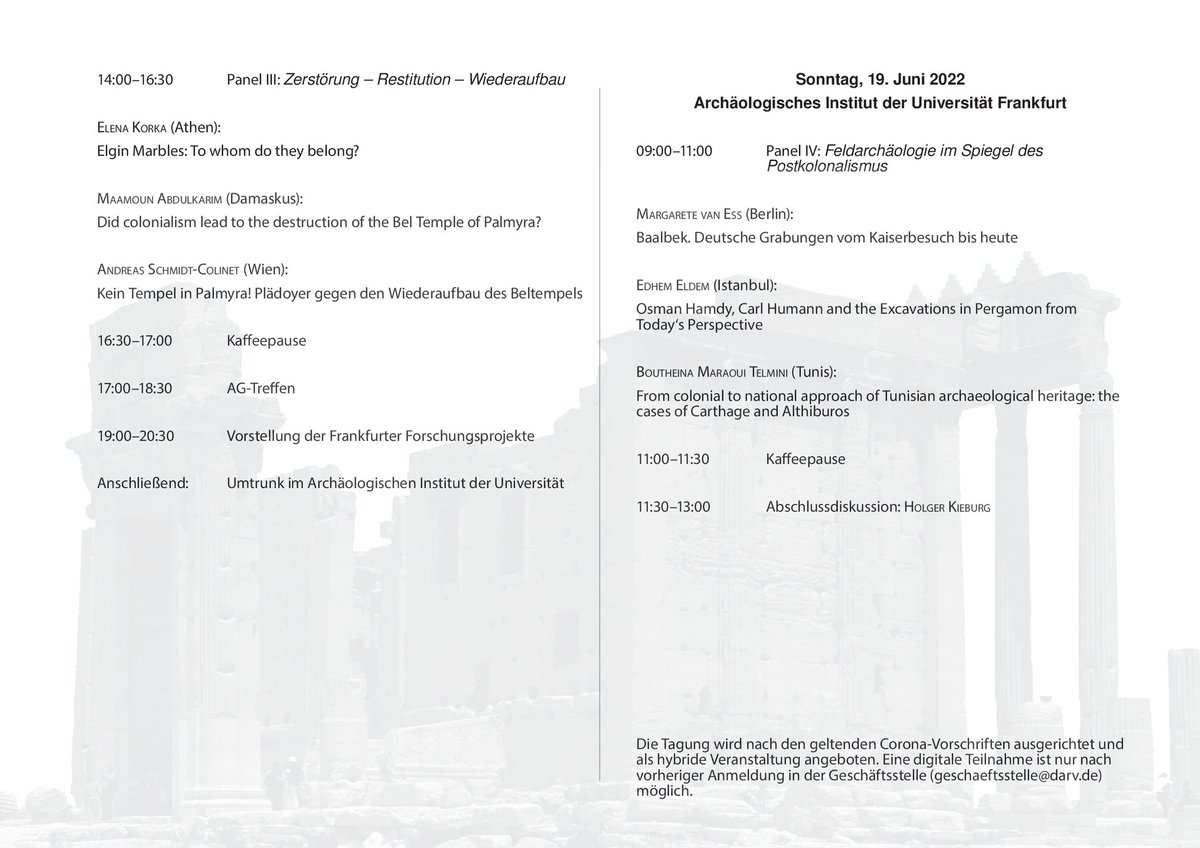 14:00–16:30 Panel III: Zerstörung – Restitution – Wiederaufbau

Elena Korka (Athen):
Elgin Marbles: To whom do they belong?

Maamoun Abdulkarim (Damaskus):
Did colonialism lead to the destruction of the Bel Temple of Palmyra?

Andreas Schmidt-Colinet (Wien):
Kein Tempel in Palmyra! Plädoyer gegen den Wiederaufbau des Beltempels

16:30–17:00 Kaffeepause

17:00–18:30 AG-Treffen

19:00–20:30 Vorstellung der Frankfurter Forschungsprojekte

Anschließend: Umtrunk im Archäologischen Institut der Universität

Sonntag, 19. Juni 2022
Archäologisches Institut der Universität Frankfurt

09:00–11:00 Panel IV: Feldarchäologie im Spiegel des Postkolonalismus

Margarete van Ess (Berlin):
Baalbek. Deutsche Grabungen vom Kaiserbesuch bis heute

Edhem Eldem (Istanbul):
Osman Hamdy, Carl Humann and the Excavations in Pergamon from Today's Perspective

Boutheina Maraoui Telmini (Tunis):
From colonial to national approach of Tunisian archaeological heritage: the cases of Carthage and Althiburos

11:00–11:30 Kaffeepause

11:30–13:00 Abschlussdiskussion: Holger Kieburg

Die Tagung wird nach den geltenden Corona-Vorschriften ausgerichtet und als hybride Veranstaltung angeboten. Eine digitale Teilnahme ist nur nach vorheriger Anmeldung in der Geschäftsstelle (geschaeftsstelle@darv.de) möglich.